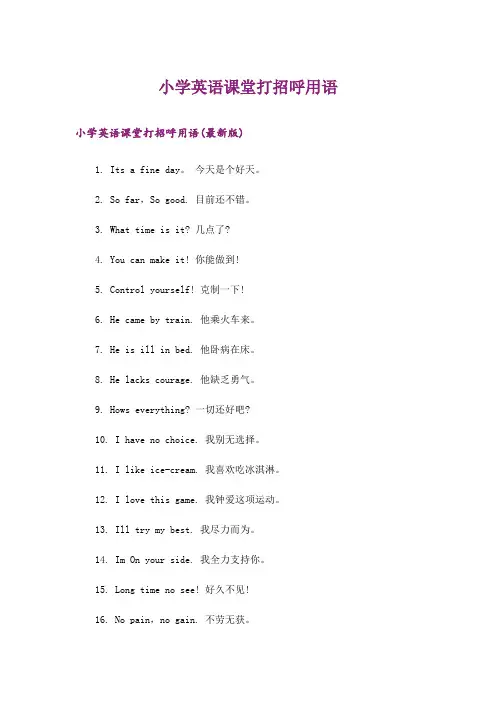 小学英语课堂打招呼用语

小学英语课堂打招呼用语(最新版)

1. Its a fine day。 今天是个好天。

2. So far，So good. 目前还不错。

3. What time is it? 几点了?

4. You can make it! 你能做到!

5. Control yourself! 克制一下!

6. He came by train. 他乘火车来。

7. He is ill in bed. 他卧病在床。

8. He lacks courage. 他缺乏勇气。

9. Hows everything? 一切还好吧?

10. I have no choice. 我别无选择。

11. I like ice-cream. 我喜欢吃冰淇淋。

12. I love this game. 我钟爱这项运动。

13. Ill try my best. 我尽力而为。

14. Im On your side. 我全力支持你。

15. Long time no see! 好久不见!

16. No pain，no gain. 不劳无获。